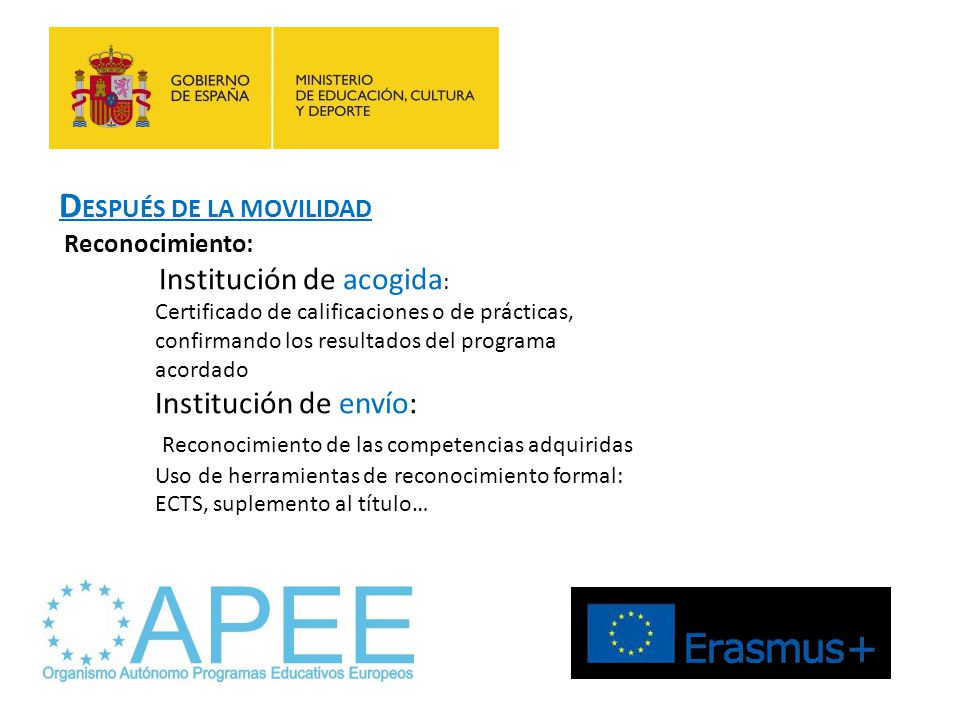 GOBIERNO DE ESPAÑA

MINISTERIO DE EDUCACIÓN, CULTURA Y DEPORTE

DESPUÉS DE LA MOVILIDAD

Reconocimiento:

Institución de acogida:

Certificado de calificaciones o de prácticas, confirmando los resultados del programa acordado

Institución de envío:

Reconocimiento de las competencias adquiridas

Uso de herramientas de reconocimiento formal: ECTS, suplemento al título…

APEE
Organismo Autónomo Programas Educativos Europeos

Erasmus+